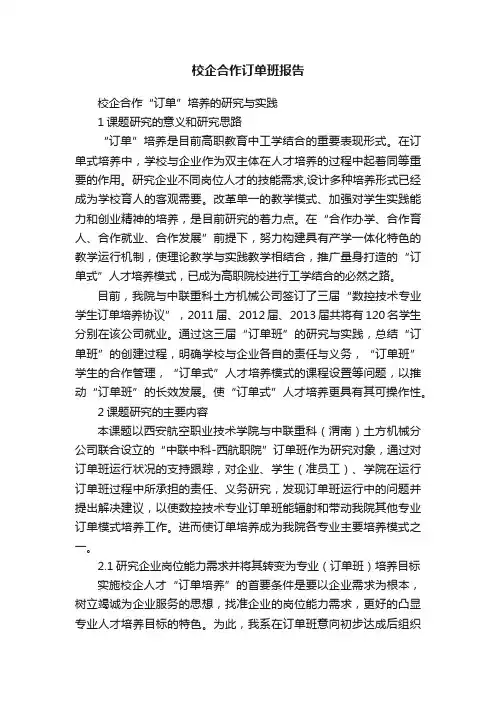 校企合作订单班报告

校企合作“订单”培养的研究与实践

1 课题研究的意义和研究思路

“订单”培养是目前高职教育中工学结合的重要表现形式。在订单式培养中，学校与企业作为双主体在人才培养的过程中起着同等重要的作用。研究企业不同岗位人才的技能需求,设计多种培养形式已经成为学校育人的客观需要。改革单一的教学模式、加强对学生实践能力和创业精神的培养，是目前研究的着力点。在“合作办学、合作育人、合作就业、合作发展”前提下，努力构建具有产学一体化特色的教学运行机制，使理论教学与实践教学相结合，推广量身打造的“订单式”人才培养模式，已成为高职院校进行工学结合的必然之路。

目前，我院与中联重科土方机械公司签订了三届“数控技术专业学生订单培养协议”，2011 届、2012 届、2013 届共将有 120 名学生分别在该公司就业。通过这三届“订单班”的研究与实践，总结“订单班”的创建过程，明确学校与企业各自的责任与义务，“订单班”学生的合作管理，“订单式”人才培养模式的课程设置等问题，以推动“订单班”的长效发展。使“订单式”人才培养更具有其可操作性。

2 课题研究的主要内容

本课题以西安航空职业技术学院与中联重科（渭南）土方机械分公司联合设立的“中联中科-西航职院”订单班作为研究对象，通过对订单班运行状况的支持跟踪，对企业、学生（准员工）、学院在运行订单班过程中所承担的责任、义务研究，发现订单班运行中的问题并提出解决建议，以使数控技术专业订单班能辐射和带动我院其他专业订单模式培养工作。进而使订单培养成为我院各专业主要培养模式之一。

2.1 研究企业岗位能力需求并将其转变为专业（订单班）培养目标

实施校企人才“订单培养”的首要条件是要以企业需求为根本，树立竭诚为企业服务的思想，找准企业的岗位能力需求，更好的凸显专业人才培养目标的特色。为此，我系在订单班意向初步达成后组织